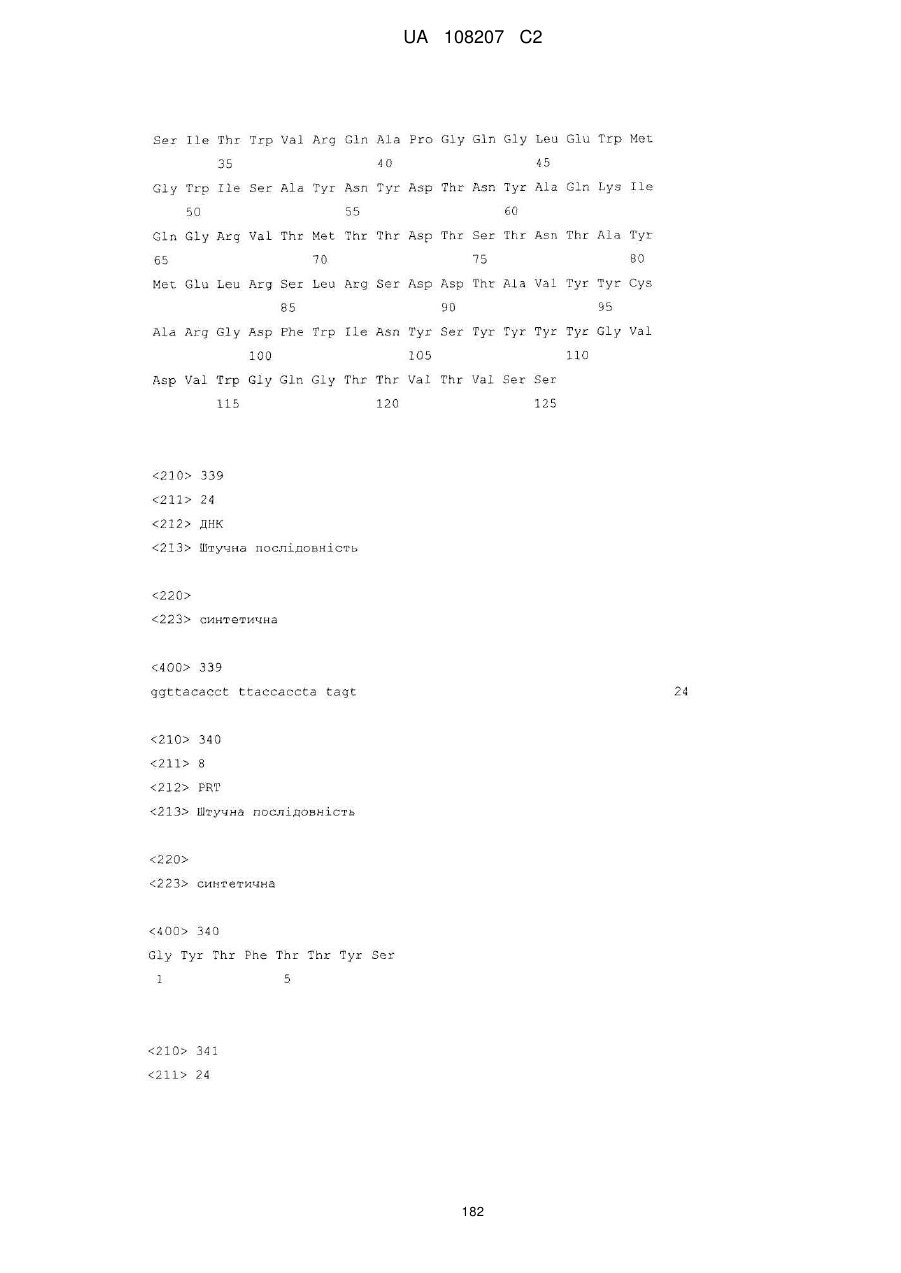 UA 108207 C2

Ser Ile Thr Trp Val Arg Gln Ala Pro Gly Gln Gly Leu Glu Trp Met
35 40 45
Gly Trp Ile Ser Ala Tyr Asn Tyr Asp Thr Asn Tyr Ala Gln Lys Ile
50 55 60
Gln Gly Arg Val Thr Met Thr Thr Asp Thr Ser Thr Asn Thr Ala Tyr
65 70 75 80
Met Glu Leu Arg Ser Leu Arg Ser Asp Asp Thr Ala Val Tyr Tyr Cys
85 90 95
Ala Arg Gly Asp Phe Trp Ile Asn Tyr Ser Tyr Tyr Tyr Tyr Gly Val
100 105 110
Asp Val Trp Gly Gln Gly Thr Thr Val Thr Val Ser Ser
115 120 125

<210> 339
<211> 24
<212> ДНК
<213> Штучна послідовність

<220>
<223> синтетична

<400> 339
ggttacacct ttaccaccta tagt 24

<210> 340
<211> 8
<212> PRT
<213> Штучна послідовність

<220>
<223> синтетична

<400> 340
Gly Tyr Thr Phe Thr Thr Tyr Ser
1 5

<210> 341
<211> 24

182